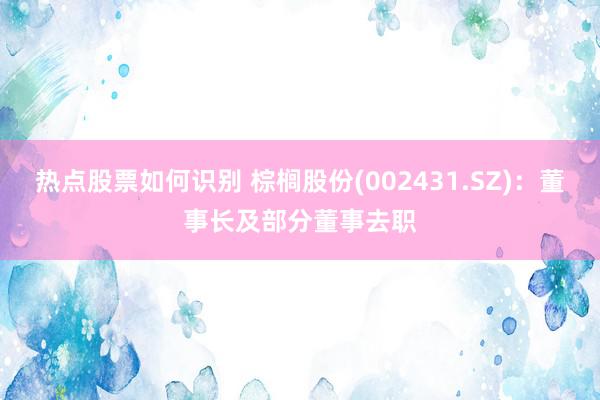 热点股票如何识别 棕榈股份(002431.SZ)：董事长及部分董事去职